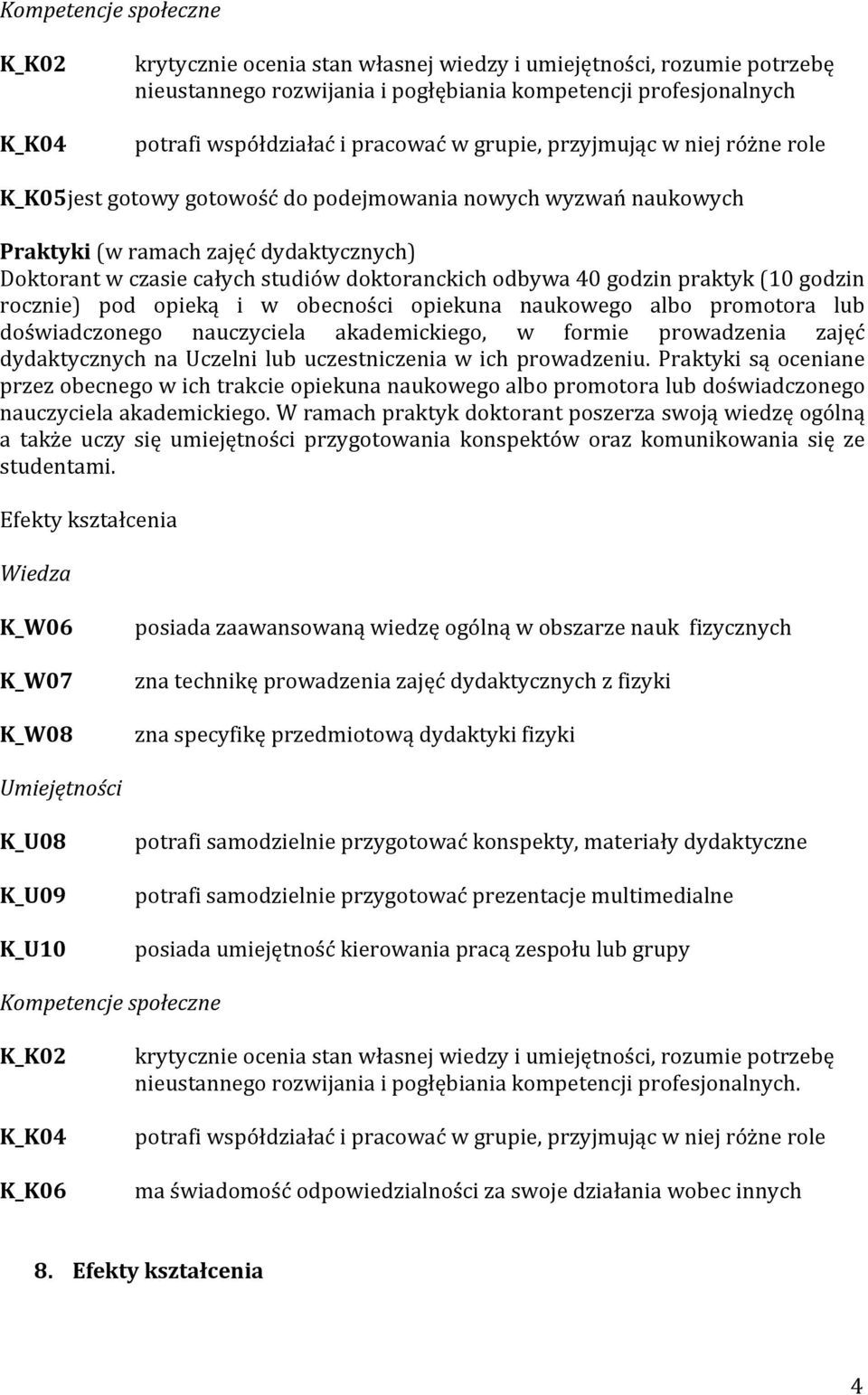 Kompetencje społeczne

K_K02 krytycznie ocenia stan własnej wiedzy i umiejętności, rozumie potrzebę nieustannego rozwijania i pogłębiania kompetencji profesjonalnych

K_K04 potrafi współdziałać i pracować w grupie, przyjmując w niej różne role

K_K05jest gotowy gotowość do podejmowania nowych wyzwań naukowych

Praktyki (w ramach zajęć dydaktycznych)
Doktorant w czasie całych studiów doktoranckich odbywa 40 godzin praktyk (10 godzin rocznie) pod opieką i w obecności opiekuna naukowego albo promotora lub doświadczonego nauczyciela akademickiego, w formie prowadzenia zajęć dydaktycznych na Uczelni lub uczestniczenia w ich prowadzeniu. Praktyki są oceniane przez obecnego w ich trakcie opiekuna naukowego albo promotora lub doświadczonego nauczyciela akademickiego. W ramach praktyk doktorant poszerza swoją wiedzę ogólną a także uczy się umiejętności przygotowania konspektów oraz komunikowania się ze studentami.

Efekty kształcenia

Wiedza

K_W06 posiada zaawansowaną wiedzę ogólną w obszarze nauk fizycznych

K_W07 zna technikę prowadzenia zajęć dydaktycznych z fizyki

K_W08 zna specyfikę przedmiotową dydaktyki fizyki

Umiejętności

K_U08 potrafi samodzielnie przygotować konspekty, materiały dydaktyczne

K_U09 potrafi samodzielnie przygotować prezentacje multimedialne

K_U10 posiada umiejętność kierowania pracą zespołu lub grupy

Kompetencje społeczne

K_K02 krytycznie ocenia stan własnej wiedzy i umiejętności, rozumie potrzebę nieustannego rozwijania i pogłębiania kompetencji profesjonalnych.

K_K04 potrafi współdziałać i pracować w grupie, przyjmując w niej różne role

K_K06 ma świadomość odpowiedzialności za swoje działania wobec innych

8. Efekty kształcenia

4